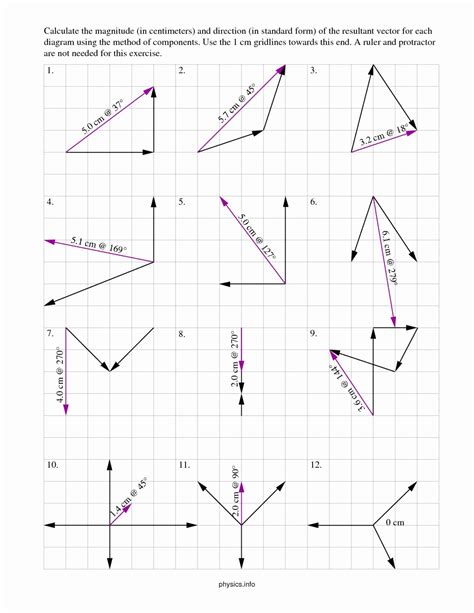 Calculate the magnitude (in centimeters) and direction (in standard form) of the resultant vector for each diagram using the method of components. Use the 1 cm gridlines towards this end. A ruler and protractor are not needed for this exercise.

1.
5.0 cm @ 37°

2.
5.7 cm @ 45°

3.
3.2 cm @ 18°

4.
5.1 cm @ 169°

5.
5.0 cm @ 127°

6.
6.1 cm @ 279°

7.
4.0 cm @ 270°

8.
2.0 cm @ 270°

9.
3.6 cm @ 144°

10.
1.4 cm @ 45°

11.
2.0 cm @ 90°

12.
0 cm

physics.info